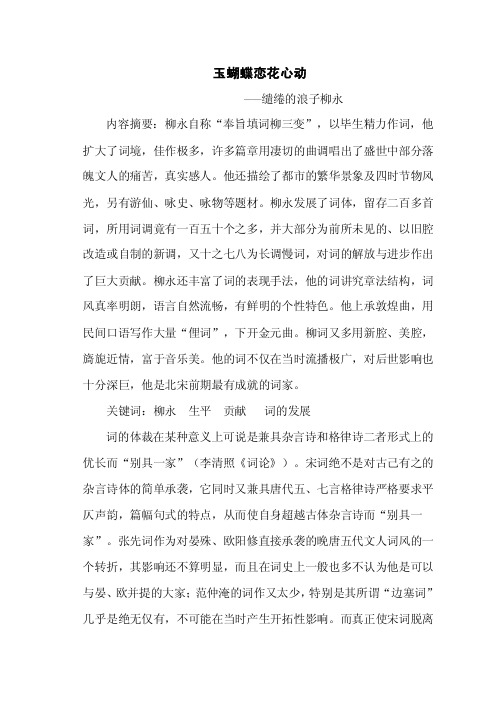 玉蝴蝶恋花心动

——缱绻的浪子柳永

内容摘要：柳永自称“奉旨填词柳三变”，以毕生精力作词，他扩大了词境，佳作极多，许多篇章用凄切的曲调唱出了盛世中部分落魄文人的痛苦，真实感人。他还描绘了都市的繁华景象及四时节物风光，另有游仙、咏史、咏物等题材。柳永发展了词体，留存二百多首词，所用词调竟有一百五十个之多，并大部分为前所未见的、以旧腔改造或自制的新调，又十之七八为长调慢词，对词的解放与进步作出了巨大贡献。柳永还丰富了词的表现手法，他的词讲究章法结构，词风真率明朗，语言自然流畅，有鲜明的个性特色。他上承敦煌曲，用民间口语写作大量“俚词”，下开金元曲。柳词又多用新腔、美腔，旖旎近情，富于音乐美。他的词不仅在当时流播极广，对后世影响也十分深巨，他是北宋前期最有成就的词家。

关键词：柳永　生平　贡献　词的发展

词的体裁在某种意义上可说是兼具杂言诗和格律诗二者形式上的优长而“别具一家”（李清照《词论》）。宋词绝不是对古已有之的杂言诗体的简单承袭，它同时又兼具唐代五、七言格律诗严格要求平仄声韵，篇幅句式的特点，从而使自身超越古体杂言诗而“别具一家”。张先词作为对晏殊、欧阳修直接承袭的晚唐五代文人词风的一个转折，其影响还不算明显，而且在词史上一般也多不认为他是可以与晏、欧并提的大家；范仲淹的词作又太少，特别是其所谓“边塞词”几乎是绝无仅有，不可能在当时产生开拓性影响。而真正使宋词脱离